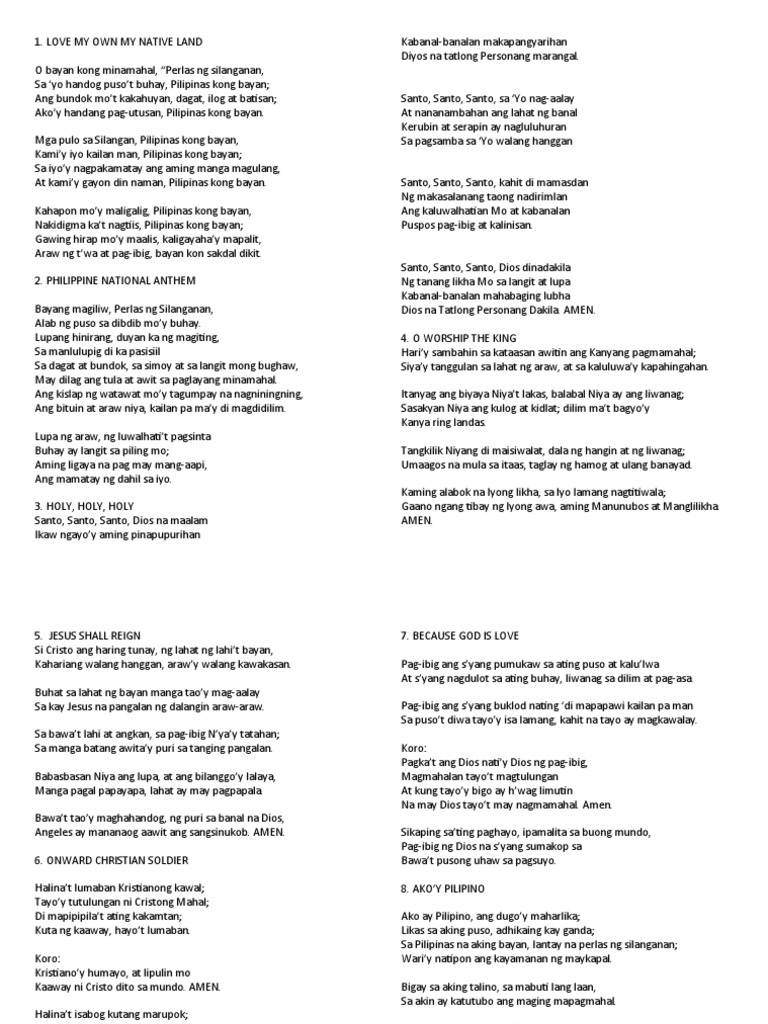 1. LOVE MY OWN MY NATIVE LAND

O bayan kong minamahal, "Perlas ng silanganan,
Sa 'yo handog puso't buhay, Pilipinas kong bayan;
Ang bundok mo't kakahuyan, dagat, ilog at batisan;
Ako'y handang pag-utusan, Pilipinas kong bayan.

Mga pulo sa Silangan, Pilipinas kong bayan,
Kami'y iyo kailan man, Pilipinas kong bayan;
Sa iyo'y nagpakamatay ang aming manga magulang,
At kami'y gayon din naman, Pilipinas kong bayan.

Kahapon mo'y maligalig, Pilipinas kong bayan,
Nakidigma ka't nagtiis, Pilipinas kong bayan;
Gawing hirap mo'y maalis, kaligayaha'y mapalit,
Araw ng t'wa at pag-ibig, bayan kon sakdal dikit.

2. PHILIPPINE NATIONAL ANTHEM

Bayang magiliw, Perlas ng Silanganan,
Alab ng puso sa dibdib mo'y buhay.
Lupang hinirang, duyan ka ng magiting,
Sa manlulupig di ka pasisiil
Sa dagat at bundok, sa simoy at sa langit mong bughaw,
May dilag ang tula at awit sa paglayang minamahal.
Ang kislap ng watawat mo'y tagumpay na nagniningning,
Ang bituin at araw niya, kailan pa ma'y di magdidilim.

Lupa ng araw, ng luwalhati't pagsinta
Buhay ay langit sa piling mo;
Aming ligaya na pag may mang-aapi,
Ang mamatay ng dahil sa iyo.

3. HOLY, HOLY, HOLY
Santo, Santo, Santo, Dios na maalam
Ikaw ngayo'y aming pinapupurihan

Kabanal-banalan makapangyarihan
Diyos na tatlong Personang marangal.

Santo, Santo, Santo, sa 'Yo nag-aalay
At nananambahan ang lahat ng banal
Kerubin at serapin ay nagluluhuran
Sa pagsamba sa 'Yo walang hanggan

Santo, Santo, Santo, kahit di mamasdan
Ng makasalanang taong nadirimlan
Ang kaluwalhatian Mo at kabanalan
Puspos pag-ibig at kalinisan.

Santo, Santo, Santo, Dios dinadakila
Ng tanang likha Mo sa langit at lupa
Kabanal-banalan mahabaging lubha
Dios na Tatlong Personang Dakila. AMEN.

4. O WORSHIP THE KING
Hari'y sambahin sa kataasan awitin ang Kanyang pagmamahal;
Siya'y tanggulan sa lahat ng araw, at sa kaluluwa'y kapahingahan.

Itanyag ang biyaya Niya't lakas, balabal Niya ay ang liwanag;
Sasakyan Niya ang kulog at kidlat; dilim ma't bagyo'y
Kanya ring landas.

Tangkilik Niyang di maisiwalat, dala ng hangin at ng liwanag;
Umaagos na mula sa itaas, taglay ng hamog at ulang banayad.

Kaming alabok na Iyong likha, sa Iyo lamang nagtitiwala;
Gaano ngang tibay ng Iyong awa, aming Manunubos at Manglilikha.
AMEN.

5. JESUS SHALL REIGN
Si Cristo ang haring tunay, ng lahat ng lahi't bayan,
Kahariang walang hanggan, araw'y walang kawakasan.

Buhat sa lahat ng bayan manga tao'y mag-aalay
Sa kay Jesus na pangalan ng dalangin araw-araw.

Sa bawa't lahi at angkan, sa pag-ibig N'ya'y tatahan;
Sa manga batang awita'y puri sa tanging pangalan.

Babasbasan Niya ang lupa, at ang bilanggo'y lalaya,
Manga pagal papayapa, lahat ay may pagpapala.

Bawa't tao'y maghahandog, ng puri sa banal na Dios,
Angeles ay mananaog aawit ang sangsinukob. AMEN.

6. ONWARD CHRISTIAN SOLDIER

Halina't lumaban Kristianong kawal;
Tayo'y tutulungan ni Cristong Mahal;
Di mapipipila't ating kakamtan;
Kuta ng kaaway, hayo't lumaban.

Koro:
Kristiano'y humayo, at lipulin mo
Kaaway ni Cristo dito sa mundo. AMEN.

Halina't isabog kutang marupok;

7. BECAUSE GOD IS LOVE

Pag-ibig ang s'yang pumukaw sa ating puso at kalu'lwa
At s'yang nagdulot sa ating buhay, liwanag sa dilim at pag-asa.

Pag-ibig ang s'yang buklod nating 'di mapapawi kailan pa man
Sa puso't diwa tayo'y isa lamang, kahit na tayo ay magkawalay.

Koro:
Pagka't ang Dios nati'y Dios ng pag-ibig,
Magmahalan tayo't magtulungan
At kung tayo'y bigo ay h'wag limutin
Na may Dios tayo't may nagmamahal. Amen.

Sikaping sa'ting paghayo, ipamalita sa buong mundo,
Pag-ibig ng Dios na s'yang sumakop sa
Bawa't pusong uhaw sa pagsuyo.

8. AKO'Y PILIPINO

Ako ay Pilipino, ang dugo'y maharlika;
Likas sa aking puso, adhikaing kay ganda;
Sa Pilipinas na aking bayan, lantay na perlas ng silanganan;
Wari'y natipon ang kayamanan ng maykapal.

Bigay sa aking talino, sa mabuti lang laan,
Sa akin ay katutubo ang maging mapagmahal.